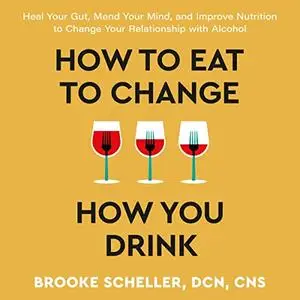 Heal Your Gut, Mend Your Mind, and Improve Nutrition to Change Your Relationship with Alcohol

HOW TO EAT TO CHANGE

HOW YOU DRINK

BROOKE SCHELLER, DCN, CNS